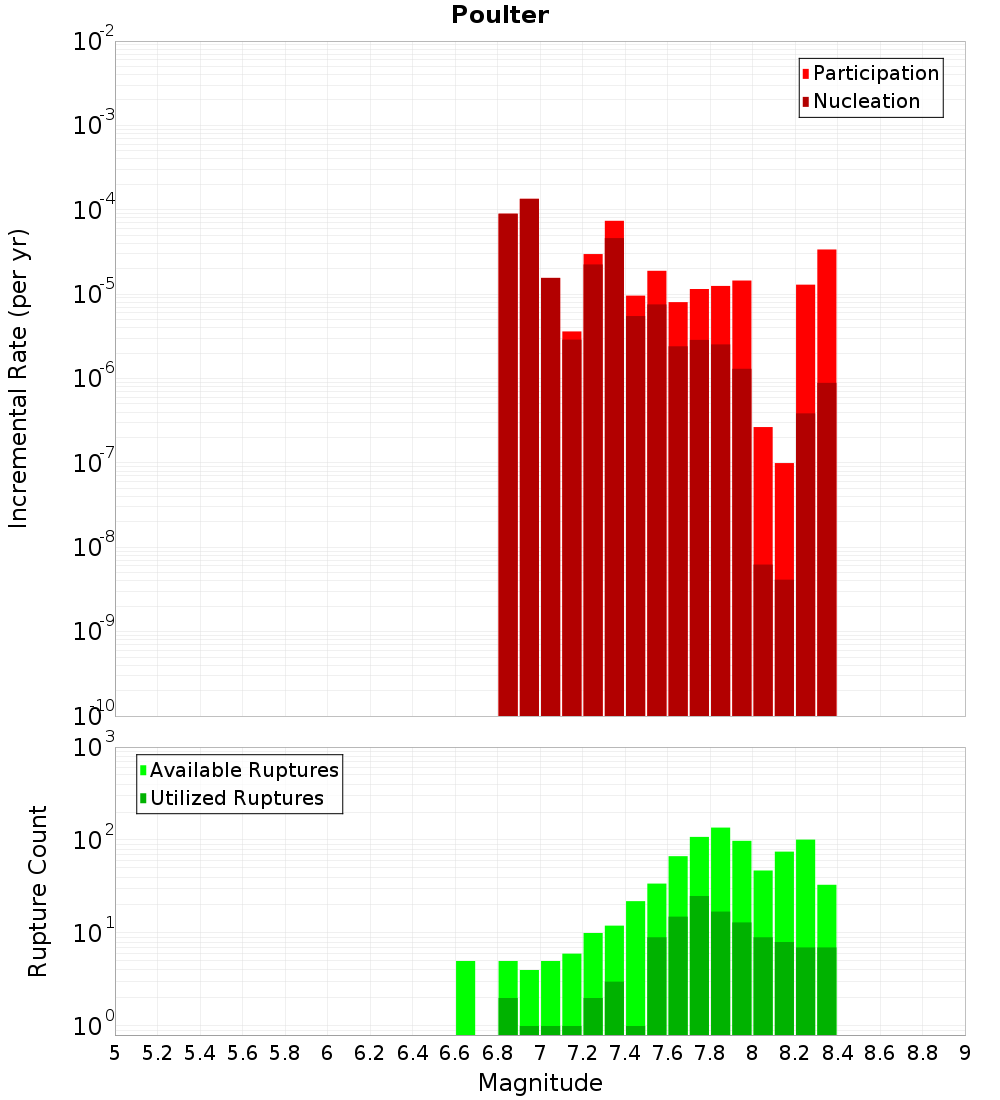 Poulter

Participation
Nucleation

Incremental Rate (per yr)

$10^{-2}$
$10^{-3}$
$10^{-4}$
$10^{-5}$
$10^{-6}$
$10^{-7}$
$10^{-8}$
$10^{-9}$
$10^{-10}$

Available Ruptures
Utilized Ruptures

Rupture Count

$10^{3}$
$10^{2}$
$10^{1}$
$10^{0}$

5 5.2 5.4 5.6 5.8 6 6.2 6.4 6.6 6.8 7 7.2 7.4 7.6 7.8 8 8.2 8.4 8.6 8.8 9

Magnitude